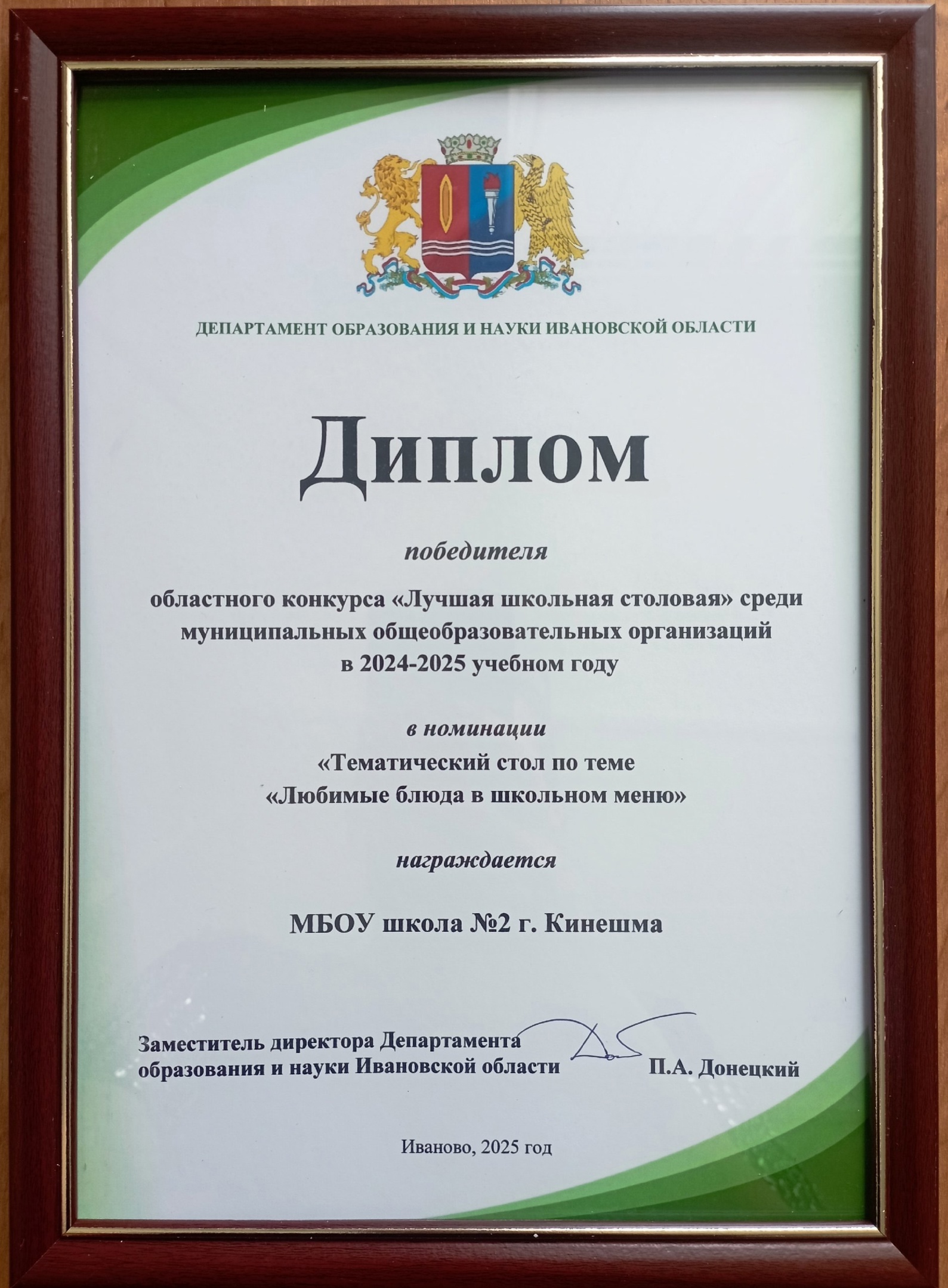 ДЕПАРТАМЕНТ ОБРАЗОВАНИЯ И НАУКИ ИВАНОВСКОЙ ОБЛАСТИ

Диплом

победителя

областного конкурса «Лучшая школьная столовая» среди муниципальных общеобразовательных организаций в 2024-2025 учебном году

в номинации
«Тематический стол по теме
«Любимые блюда в школьном меню»

награждается

МБОУ школа №2 г. Кинешма

Заместитель директора Департамента образования и науки Ивановской области П.А. Донецкий

Иваново, 2025 год